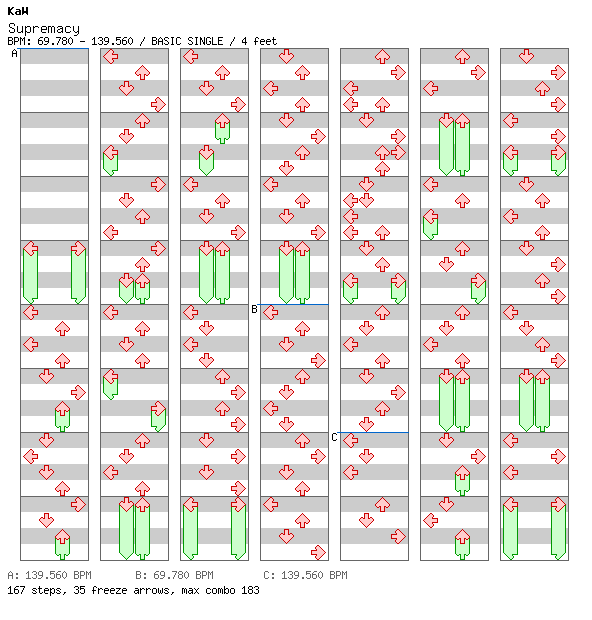 KaW
Supremacy
BPM: 69.780 - 139.560 / BASIC SINGLE / 4 feet

A

B

C

A: 139.560 BPM B: 69.780 BPM C: 139.560 BPM
167 steps, 35 freeze arrows, max combo 183